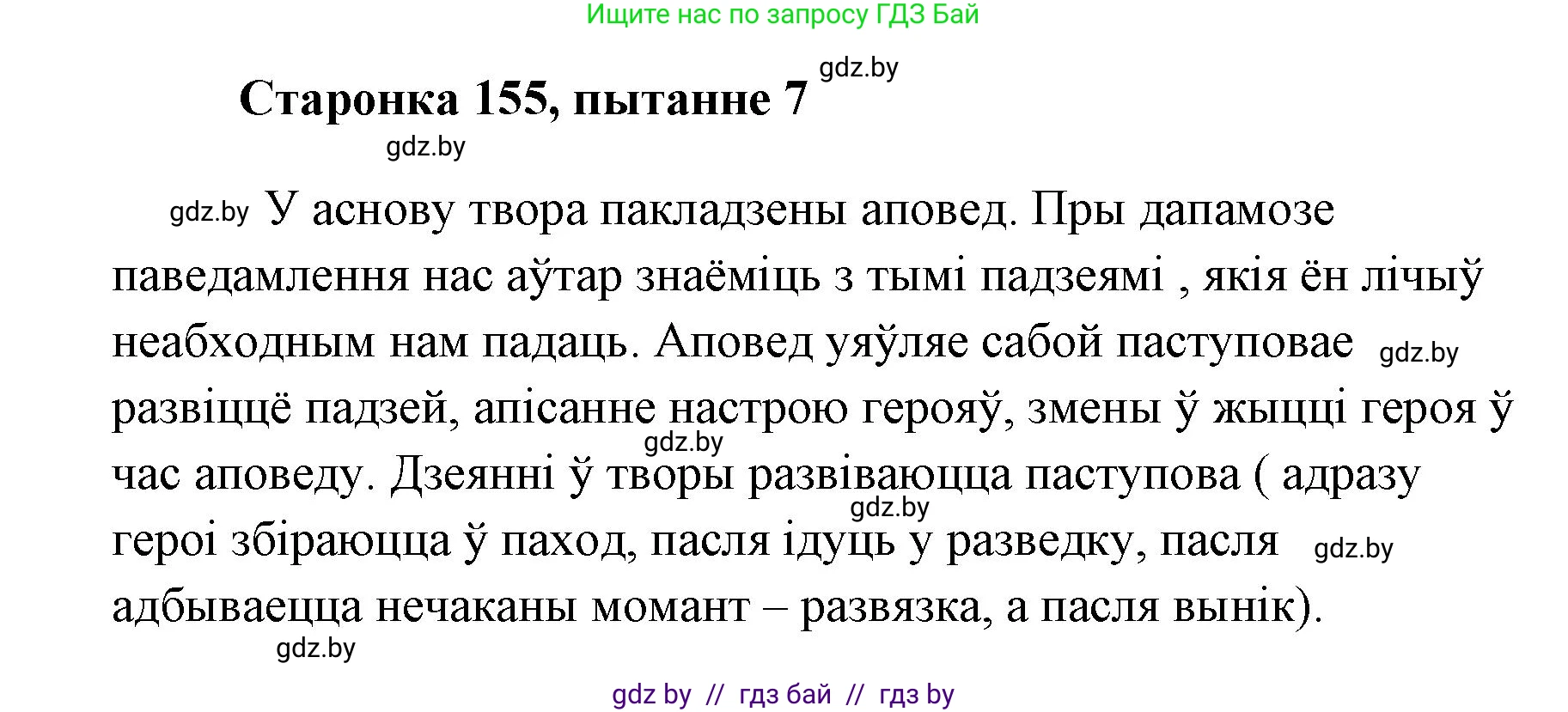 Ищите нас по запросу ГДЗ Бай

gdz.by

Старонка 155, пытанне 7

gdz.by

gdz.by У аснову твора пакладзены аповед. Пры дапамозе паведамлення нас аўтар знаёміць з тымі падзеямі , якія ён лічыў неабходным нам падаць. Аповед уяўляе сабой паступовае gdz.by развіццё падзей, апісанне настрою герояў, змены ў жыцці героя ў gdz.by час аповеду. Дзеянні ў творы развіваюцца паступова ( адразу gdz.by героі збіраюцца ў паход, пасля ідуць у разведку, пасля gdz.by адбываецца нечаканы момант – развязка, а пасля вынік).

gdz.by

gdz by // гдз бай // гдз by